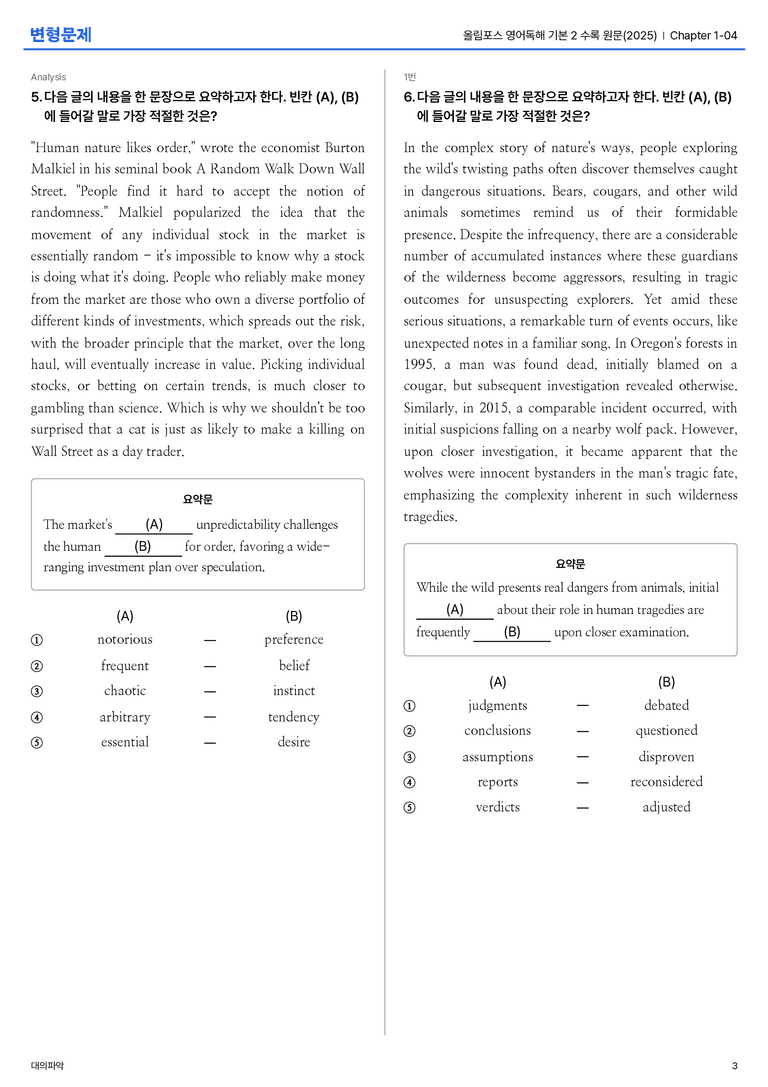 변형문제

올림포스 영어독해 기본 2 수록 원문(2025) | Chapter 1-04

Analysis

5. 다음 글의 내용을 한 문장으로 요약하고자 한다. 빈칸 (A), (B)에 들어갈 말로 가장 적절한 것은?

"Human nature likes order," wrote the economist Burton Malkiel in his seminal book A Random Walk Down Wall Street. "People find it hard to accept the notion of randomness." Malkiel popularized the idea that the movement of any individual stock in the market is essentially random - it's impossible to know why a stock is doing what it's doing. People who reliably make money from the market are those who own a diverse portfolio of different kinds of investments, which spreads out the risk, with the broader principle that the market, over the long haul, will eventually increase in value. Picking individual stocks, or betting on certain trends, is much closer to gambling than science. Which is why we shouldn't be too surprised that a cat is just as likely to make a killing on Wall Street as a day trader.

요약문

The market's (A) unpredictability challenges the human (B) for order, favoring a wide-ranging investment plan over speculation.

(A) (B)
① notorious — preference
② frequent — belief
③ chaotic — instinct
④ arbitrary — tendency
⑤ essential — desire

1번

6. 다음 글의 내용을 한 문장으로 요약하고자 한다. 빈칸 (A), (B)에 들어갈 말로 가장 적절한 것은?

In the complex story of nature's ways, people exploring the wild's twisting paths often discover themselves caught in dangerous situations. Bears, cougars, and other wild animals sometimes remind us of their formidable presence. Despite the infrequency, there are a considerable number of accumulated instances where these guardians of the wilderness become aggressors, resulting in tragic outcomes for unsuspecting explorers. Yet amid these serious situations, a remarkable turn of events occurs, like unexpected notes in a familiar song. In Oregon's forests in 1995, a man was found dead, initially blamed on a cougar, but subsequent investigation revealed otherwise. Similarly, in 2015, a comparable incident occurred, with initial suspicions falling on a nearby wolf pack. However, upon closer investigation, it became apparent that the wolves were innocent bystanders in the man's tragic fate, emphasizing the complexity inherent in such wilderness tragedies.

요약문

While the wild presents real dangers from animals, initial (A) about their role in human tragedies are frequently (B) upon closer examination.

(A) (B)
① judgments — debated
② conclusions — questioned
③ assumptions — disproven
④ reports — reconsidered
⑤ verdicts — adjusted

대의파악

3